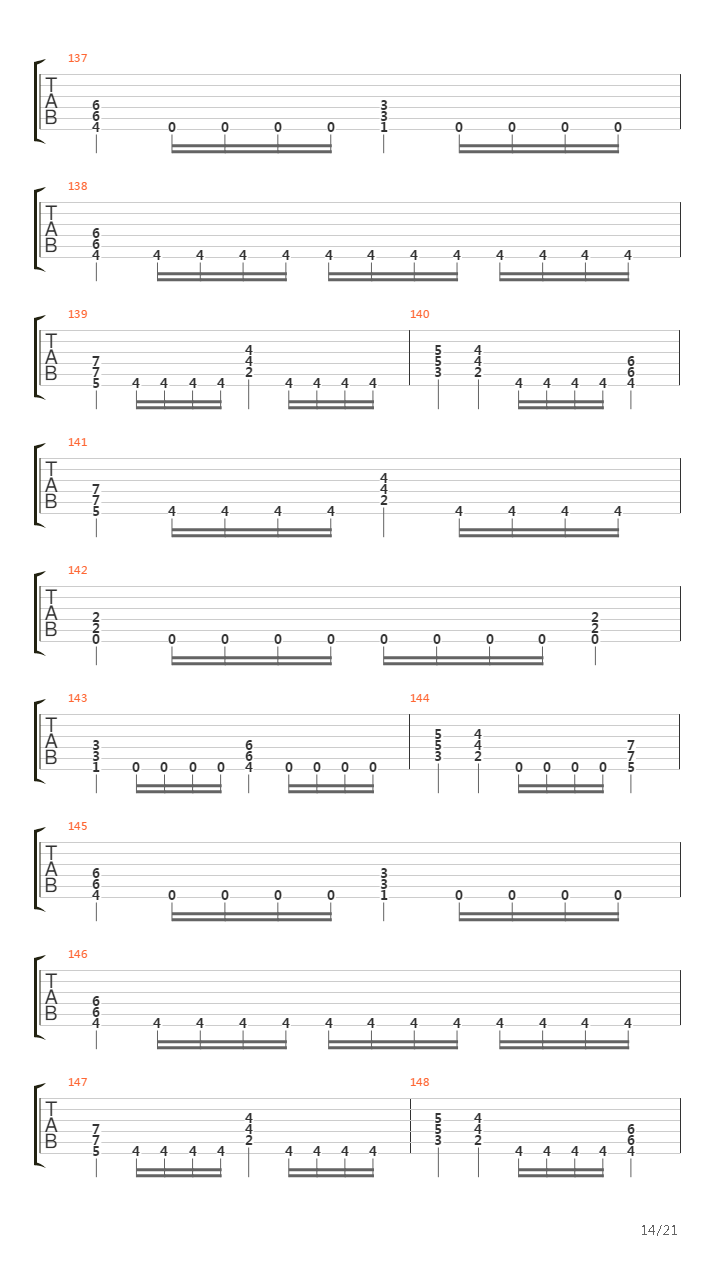 137
T
A
B
6
6
4
0 0 0 0
3
3
1
0 0 0 0

138
T
A
B
6
6
4
4 4 4 4 4 4 4 4 4 4 4 4

139
T
A
B
7
7
5
4 4 4 4
4
4
2
4 4 4 4
140
5
5
3
4
4
2
4 4 4 4
6
6
4

141
T
A
B
7
7
5
4 4 4 4
4
4
2
4 4 4 4

142
T
A
B
2
2
0
0 0 0 0 0 0 0 0
2
2
0

143
T
A
B
3
3
1
0 0 0 0
6
6
4
0 0 0 0
144
5
5
3
4
4
2
0 0 0 0
7
7
5

145
T
A
B
6
6
4
0 0 0 0
3
3
1
0 0 0 0

146
T
A
B
6
6
4
4 4 4 4 4 4 4 4 4 4 4 4

147
T
A
B
7
7
5
4 4 4 4
4
4
2
4 4 4 4
148
5
5
3
4
4
2
4 4 4 4
6
6
4

14/21